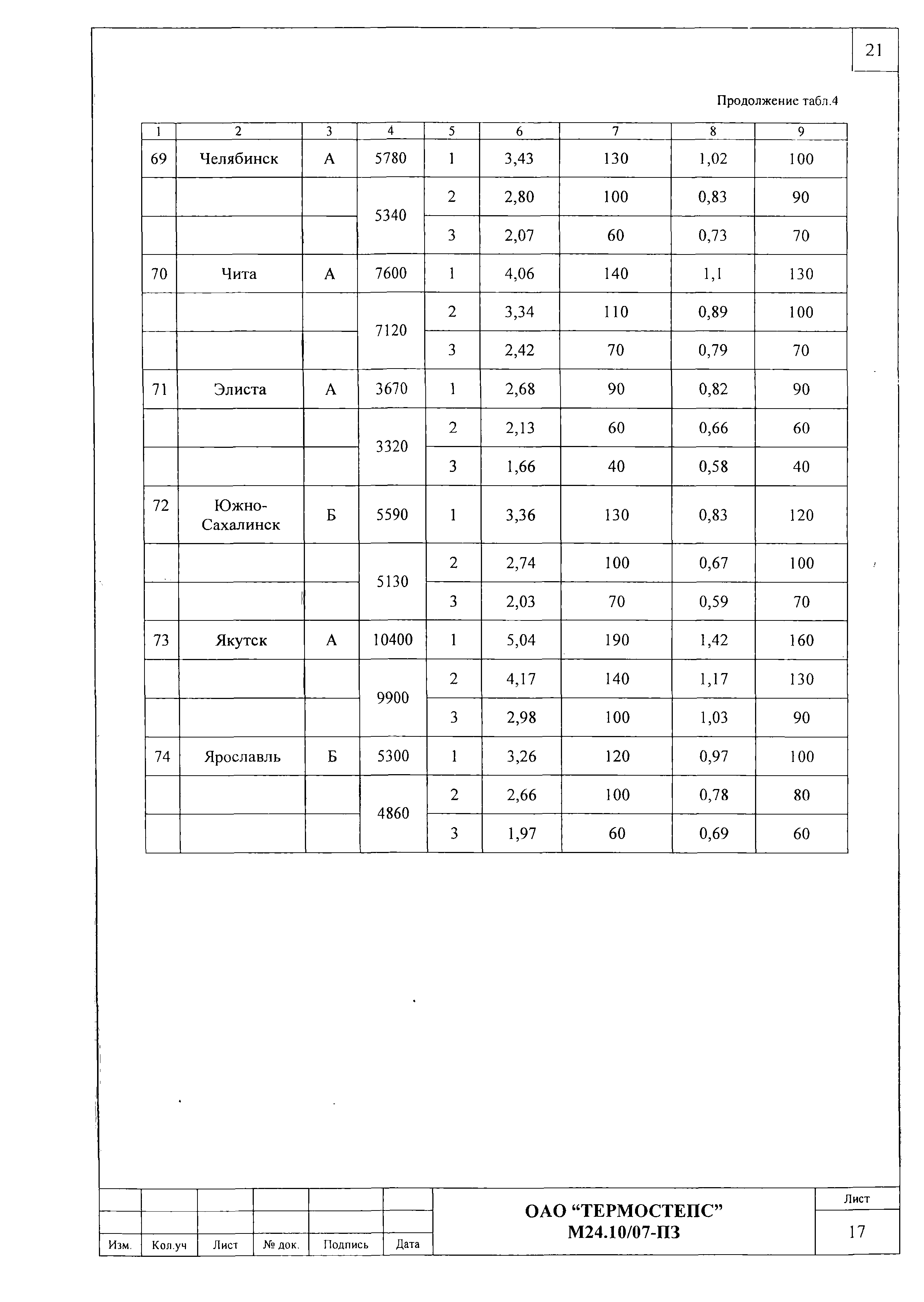 21

Продолжение табл.4

| 1 | 2 | 3 | 4 | 5 | 6 | 7 | 8 | 9 |
|---|---|---|---|---|---|---|---|---|
| 69 | Челябинск | А | 5780 | 1 | 3,43 | 130 | 1,02 | 100 |
| | | | 5340 | 2 | 2,80 | 100 | 0,83 | 90 |
| | | | | 3 | 2,07 | 60 | 0,73 | 70 |
| 70 | Чита | А | 7600 | 1 | 4,06 | 140 | 1,1 | 130 |
| | | | 7120 | 2 | 3,34 | 110 | 0,89 | 100 |
| | | | | 3 | 2,42 | 70 | 0,79 | 70 |
| 71 | Элиста | А | 3670 | 1 | 2,68 | 90 | 0,82 | 90 |
| | | | 3320 | 2 | 2,13 | 60 | 0,66 | 60 |
| | | | | 3 | 1,66 | 40 | 0,58 | 40 |
| 72 | Южно-Сахалинск | Б | 5590 | 1 | 3,36 | 130 | 0,83 | 120 |
| | | | 5130 | 2 | 2,74 | 100 | 0,67 | 100 |
| | | | | 3 | 2,03 | 70 | 0,59 | 70 |
| 73 | Якутск | А | 10400 | 1 | 5,04 | 190 | 1,42 | 160 |
| | | | 9900 | 2 | 4,17 | 140 | 1,17 | 130 |
| | | | | 3 | 2,98 | 100 | 1,03 | 90 |
| 74 | Ярославль | Б | 5300 | 1 | 3,26 | 120 | 0,97 | 100 |
| | | | 4860 | 2 | 2,66 | 100 | 0,78 | 80 |
| | | | | 3 | 1,97 | 60 | 0,69 | 60 |

Изм. Кол.уч Лист № док. Подпись Дата

ОАО “ТЕРМОСТЕПС”
М24.10/07-ПЗ

Лист
17